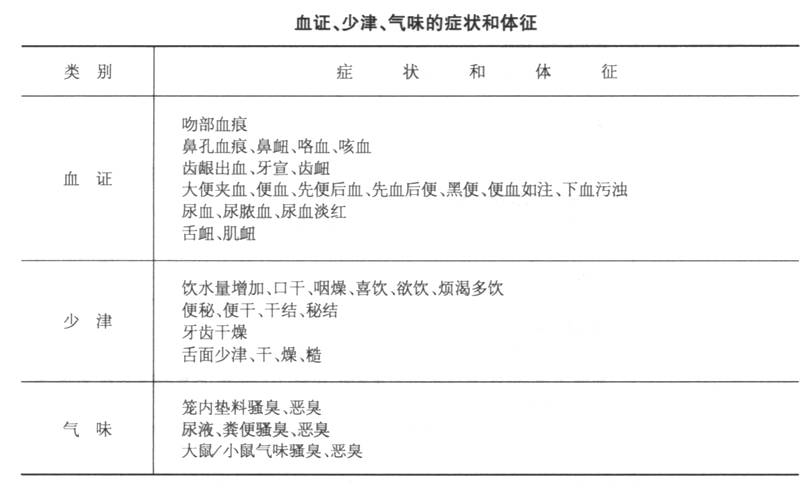 血证、少津、气味的症状和体征

| 类 别 | 症 状 和 体 征 |
|---|---|
| 血 证 | 吻部血痕<br>鼻孔血痕、鼻衄、咯血、咳血<br>齿龈出血、牙宣、齿衄<br>大便夹血、便血、先便后血、先血后便、黑便、便血如注、下血污浊<br>尿血、尿脓血、尿血淡红<br>舌衄、肌衄 |
| 少 津 | 饮水量增加、口干、咽燥、喜饮、欲饮、烦渴多饮<br>便秘、便干、干结、秘结<br>牙齿干燥<br>舌面少津、干、燥、糙 |
| 气 味 | 笼内垫料骚臭、恶臭<br>尿液、粪便骚臭、恶臭<br>大鼠/小鼠气味骚臭、恶臭 |